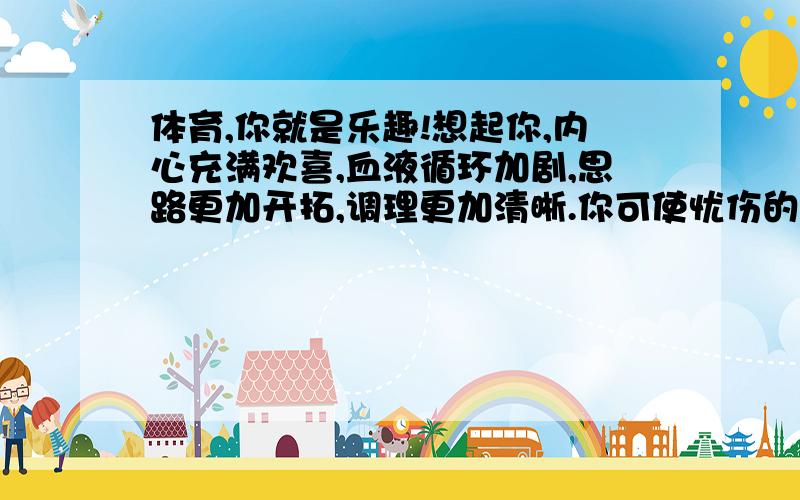 体育,你就是乐趣!想起你,内心充满欢喜,血液循环加剧,思路更加开拓,调理更加清晰.你可使忧伤的